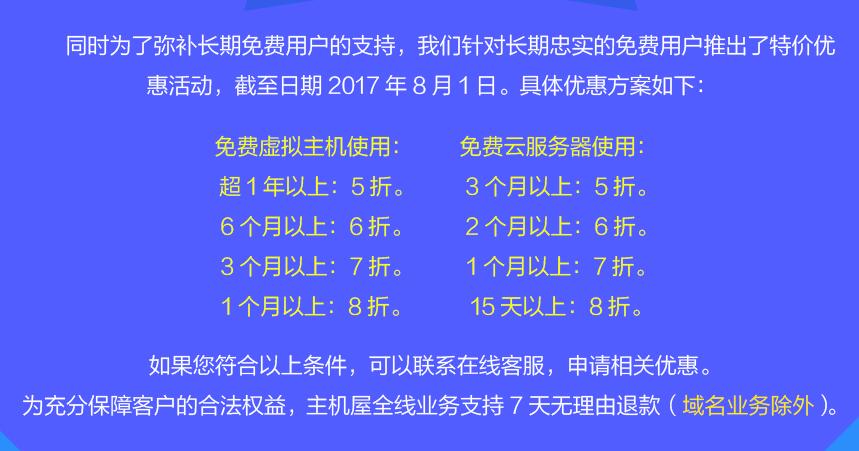 同时为了弥补长期免费用户的支持，我们针对长期忠实的免费用户推出了特价优惠活动，截至日期 2017 年 8 月 1 日。具体优惠方案如下：

免费虚拟主机使用：
超 1 年以上：5 折。
6 个月以上：6 折。
3 个月以上：7 折。
1 个月以上：8 折。

免费云服务器使用：
3 个月以上：5 折。
2 个月以上：6 折。
1 个月以上：7 折。
15 天以上：8 折。

如果您符合以上条件，可以联系在线客服，申请相关优惠。
为充分保障客户的合法权益，主机屋全线业务支持 7 天无理由退款（域名业务除外）。